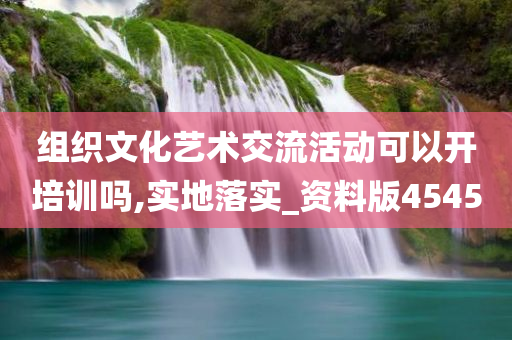 组织文化艺术交流活动可以开培训吗,实地落实_资料版4545